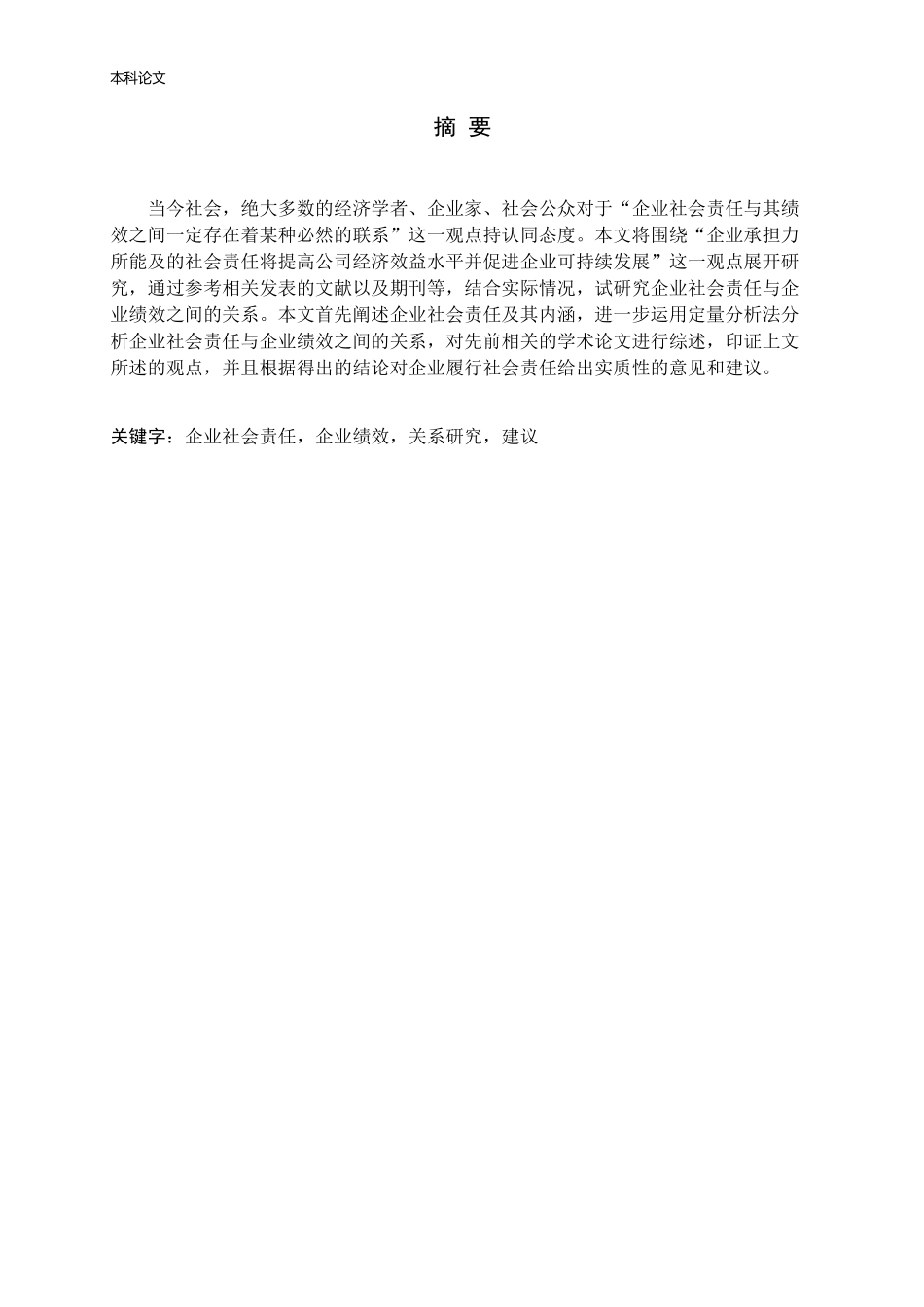 本科论文

摘 要

当今社会，绝大多数的经济学者、企业家、社会公众对于“企业社会责任与其绩效之间一定存在着某种必然的联系”这一观点持认同态度。本文将围绕“企业承担力所能及的社会责任将提高公司经济效益水平并促进企业可持续发展”这一观点展开研究，通过参考相关发表的文献以及期刊等，结合实际情况，试研究企业社会责任与企业绩效之间的关系。本文首先阐述企业社会责任及其内涵，进一步运用定量分析法分析企业社会责任与企业绩效之间的关系，对先前相关的学术论文进行综述，印证上文所述的观点，并且根据得出的结论对企业履行社会责任给出实质性的意见和建议。

关键字：企业社会责任，企业绩效，关系研究，建议